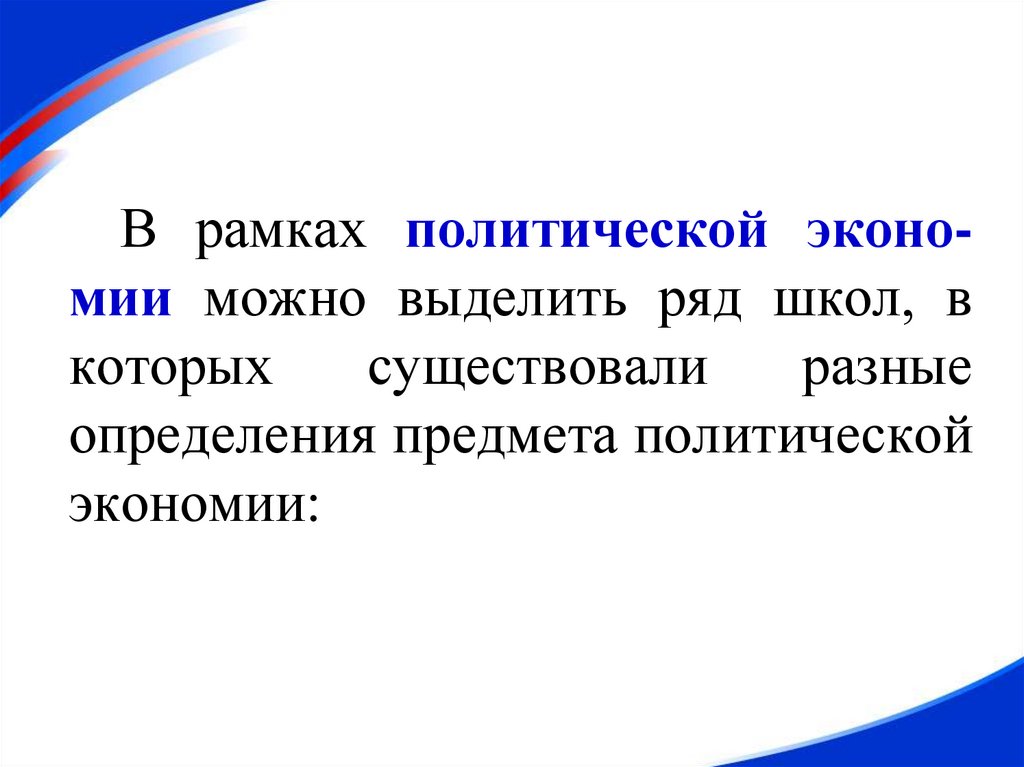 В рамках политической экономии можно выделить ряд школ, в которых существовали разные определения предмета политической экономии: